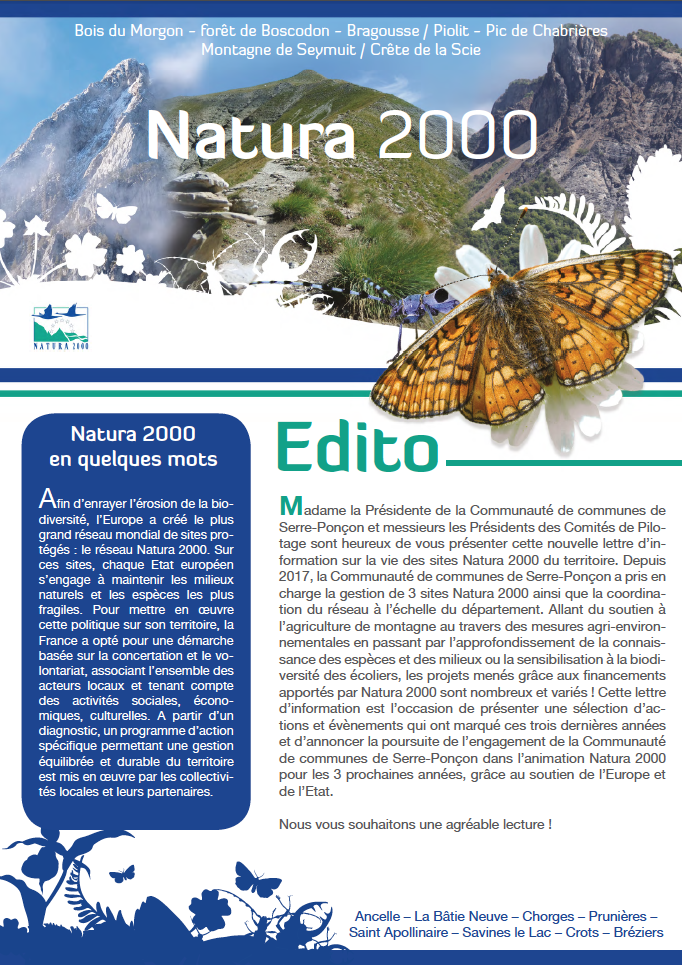 Bois du Morgon - forêt de Boscodon - Bragousse / Piolit - Pic de Chabrières
Montagne de Seymuit / Crête de la Scie

Natura 2000

NATURA 2000

Natura 2000
en quelques mots

Afin d'enrayer l'érosion de la biodiversité, l'Europe a créé le plus grand réseau mondial de sites protégés : le réseau Natura 2000. Sur ces sites, chaque Etat européen s'engage à maintenir les milieux naturels et les espèces les plus fragiles. Pour mettre en œuvre cette politique sur son territoire, la France a opté pour une démarche basée sur la concertation et le volontariat, associant l'ensemble des acteurs locaux et tenant compte des activités sociales, économiques, culturelles. A partir d'un diagnostic, un programme d'action spécifique permettant une gestion équilibrée et durable du territoire est mis en œuvre par les collectivités locales et leurs partenaires.

Edito

Madame la Présidente de la Communauté de communes de Serre-Ponçon et messieurs les Présidents des Comités de Pilotage sont heureux de vous présenter cette nouvelle lettre d'information sur la vie des sites Natura 2000 du territoire. Depuis 2017, la Communauté de communes de Serre-Ponçon a pris en charge la gestion de 3 sites Natura 2000 ainsi que la coordination du réseau à l'échelle du département. Allant du soutien à l'agriculture de montagne au travers des mesures agri-environnementales en passant par l'approfondissement de la connaissance des espèces et des milieux ou la sensibilisation à la biodiversité des écoliers, les projets menés grâce aux financements apportés par Natura 2000 sont nombreux et variés ! Cette lettre d'information est l'occasion de présenter une sélection d'actions et évènements qui ont marqué ces trois dernières années et d'annoncer la poursuite de l'engagement de la Communauté de communes de Serre-Ponçon dans l'animation Natura 2000 pour les 3 prochaines années, grâce au soutien de l'Europe et de l'Etat.

Nous vous souhaitons une agréable lecture !

Ancelle – La Bâtie Neuve – Chorges – Prunières –
Saint Apollinaire – Savines le Lac – Crots – Bréziers